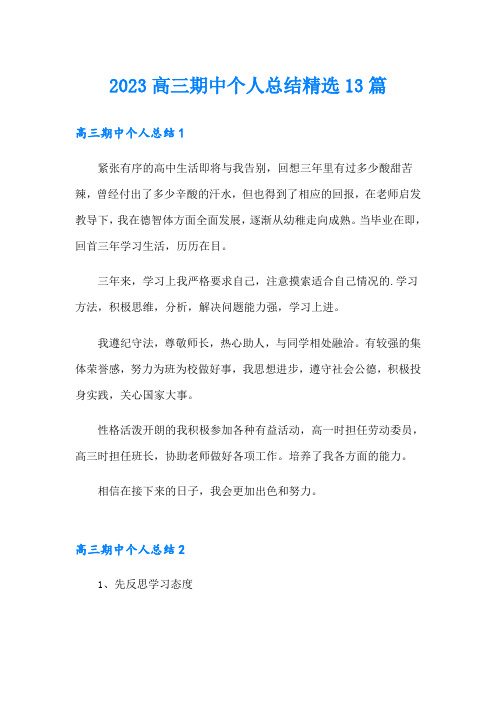 2023 高三期中个人总结精选 13 篇

高三期中个人总结 1

紧张有序的高中生活即将与我告别，回想三年里有过多少酸甜苦辣，曾经付出了多少辛酸的汗水，但也得到了相应的回报，在老师启发教导下，我在德智体方面全面发展，逐渐从幼稚走向成熟。当毕业在即，回首三年学习生活，历历在目。

三年来，学习上我严格要求自己，注意摸索适合自己情况的.学习方法，积极思维，分析，解决问题能力强，学习上进。

我遵纪守法，尊敬师长，热心助人，与同学相处融洽。有较强的集体荣誉感，努力为班为校做好事，我思想进步，遵守社会公德，积极投身实践，关心国家大事。

性格活泼开朗的我积极参加各种有益活动，高一时担任劳动委员，高三时担任班长，协助老师做好各项工作。培养了我各方面的能力。

相信在接下来的日子，我会更加出色和努力。

高三期中个人总结 2

1、先反思学习态度